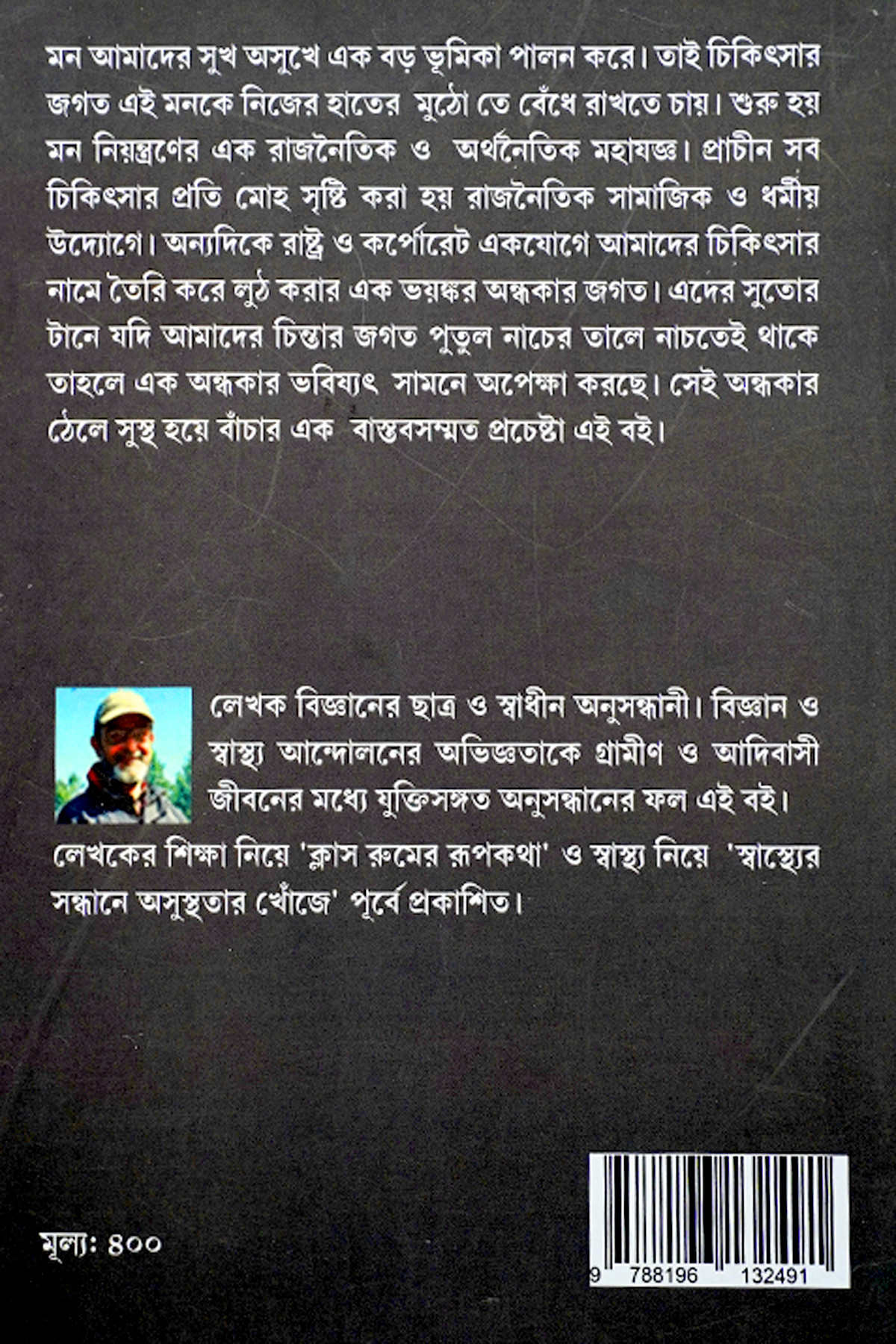 মন আমাদের সুখ অসুখে এক বড় ভূমিকা পালন করে। তাই চিকিৎসার জগত এই মনকে নিজের হাতের মুঠো তে বেঁধে রাখতে চায়। শুরু হয় মন নিয়ন্ত্রণের এক রাজনৈতিক ও অর্থনৈতিক মহাযজ্ঞ। প্রাচীন সব চিকিৎসার প্রতি মোহ সৃষ্টি করা হয় রাজনৈতিক সামাজিক ও ধর্মীয় উদ্যোগে। অন্যদিকে রাষ্ট্র ও কর্পোরেট একযোগে আমাদের চিকিৎসার নামে তৈরি করে লুঠ করার এক ভয়ঙ্কর অন্ধকার জগত। এদের সুতোর টানে যদি আমাদের চিন্তার জগত পুতুল নাচের তালে নাচতেই থাকে তাহলে এক অন্ধকার ভবিষ্যৎ সামনে অপেক্ষা করছে। সেই অন্ধকার ঠেলে সুস্থ হয়ে বাঁচার এক বাস্তবসম্মত প্রচেষ্টা এই বই।

লেখক বিজ্ঞানের ছাত্র ও স্বাধীন অনুসন্ধানী। বিজ্ঞান ও স্বাস্থ্য আন্দোলনের অভিজ্ঞতাকে গ্রামীণ ও আদিবাসী জীবনের মধ্যে যুক্তিসঙ্গত অনুসন্ধানের ফল এই বই।

লেখকের শিক্ষা নিয়ে 'ক্লাস রুমের রূপকথা' ও স্বাস্থ্য নিয়ে 'স্বাস্থ্যের সন্ধানে অসুস্থতার খোঁজে' পূর্বে প্রকাশিত।

মূল্য: ৪০০

9 788196 132491